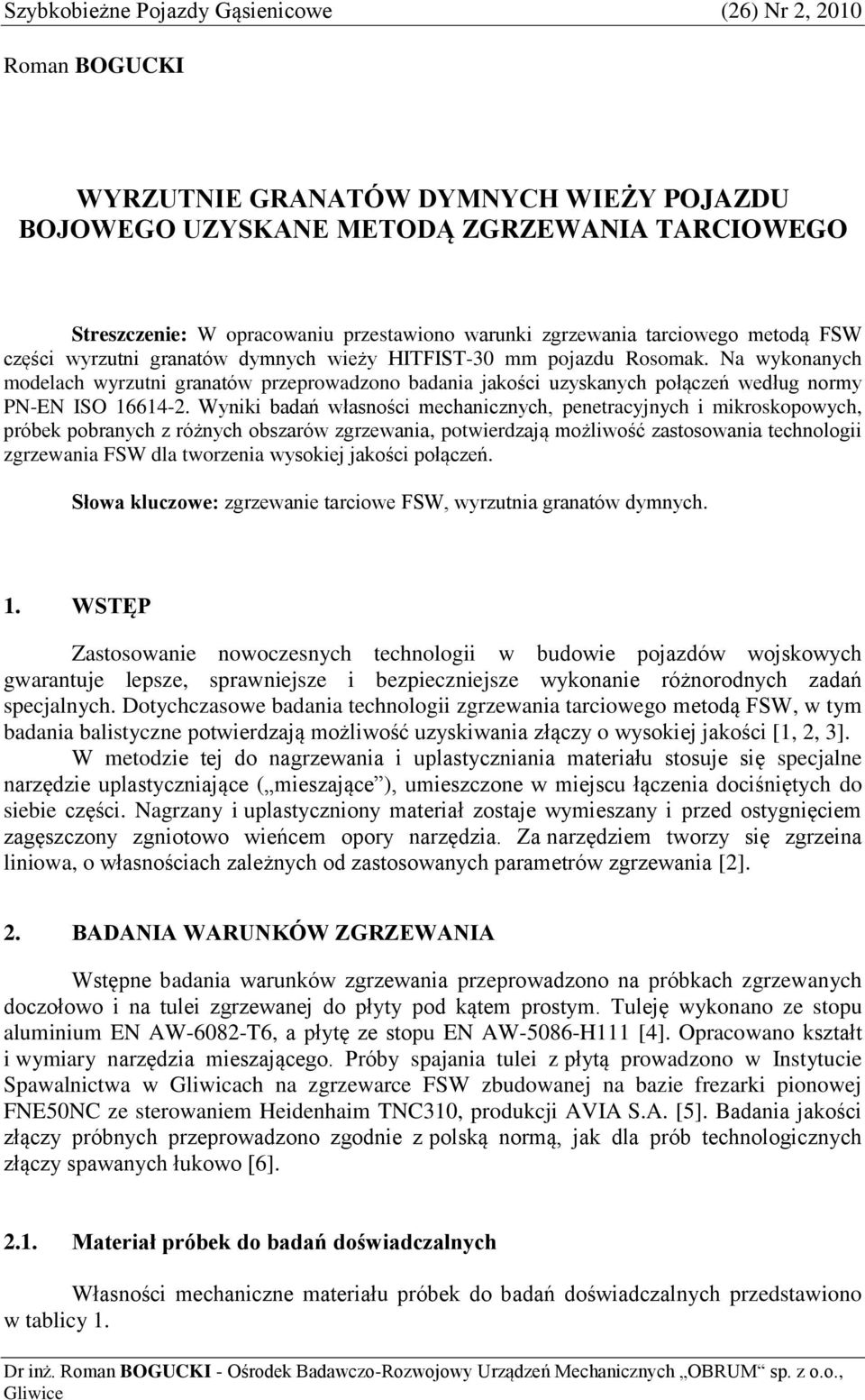 Szybkobieżne Pojazdy Gąsienicowe (26) Nr 2, 2010

Roman BOGUCKI

WYRZUTNIE GRANATÓW DYMNYCH WIEŻY POJAZDU BOJOWEGO UZYSKANE METODĄ ZGRZEWANIA TARCIOWEGO

Streszczenie: W opracowaniu przestawiono warunki zgrzewania tarciowego metodą FSW części wyrzutni granatów dymnych wieży HITFIST-30 mm pojazdu Rosomak. Na wykonanych modelach wyrzutni granatów przeprowadzono badania jakości uzyskanych połączeń według normy PN-EN ISO 16614-2. Wyniki badań własności mechanicznych, penetracyjnych i mikroskopowych, próbek pobranych z różnych obszarów zgrzewania, potwierdzają możliwość zastosowania technologii zgrzewania FSW dla tworzenia wysokiej jakości połączeń.

Słowa kluczowe: zgrzewanie tarciowe FSW, wyrzutnia granatów dymnych.

1. WSTĘP

Zastosowanie nowoczesnych technologii w budowie pojazdów wojskowych gwarantuje lepsze, sprawniejsze i bezpieczniejsze wykonanie różnorodnych zadań specjalnych. Dotychczasowe badania technologii zgrzewania tarciowego metodą FSW, w tym badania balistyczne potwierdzają możliwość uzyskiwania złączy o wysokiej jakości [1, 2, 3].

W metodzie tej do nagrzewania i uplastyczniania materiału stosuje się specjalne narzędzie uplastyczniające („mieszające”), umieszczone w miejscu łączenia dociśniętych do siebie części. Nagrzany i uplastyczniony materiał zostaje wymieszany i przed ostygnięciem zagęszczony zgniotowo wieńcem opory narzędzia. Za narzędziem tworzy się zgrzeina liniowa, o własnościach zależnych od zastosowanych parametrów zgrzewania [2].

2. BADANIA WARUNKÓW ZGRZEWANIA

Wstępne badania warunków zgrzewania przeprowadzono na próbkach zgrzewanych doczołowo i na tulei zgrzewanej do płyty pod kątem prostym. Tuleję wykonano ze stopu aluminium EN AW-6082-T6, a płytę ze stopu EN AW-5086-H111 [4]. Opracowano kształt i wymiary narzędzia mieszającego. Próby spajania tulei z płytą prowadzono w Instytucie Spawalnictwa w Gliwicach na zgrzewarce FSW zbudowanej na bazie frezarki pionowej FNE50NC ze sterowaniem Heidenhaim TNC310, produkcji AVIA S.A. [5]. Badania jakości złączy próbnych przeprowadzono zgodnie z polską normą, jak dla prób technologicznych złączy spawanych łukowo [6].

2.1. Materiał próbek do badań doświadczalnych

Własności mechaniczne materiału próbek do badań doświadczalnych przedstawiono w tablicy 1.

Dr inż. Roman BOGUCKI - Ośrodek Badawczo-Rozwojowy Urządzeń Mechanicznych „OBRUM“ sp. z o.o., Gliwice